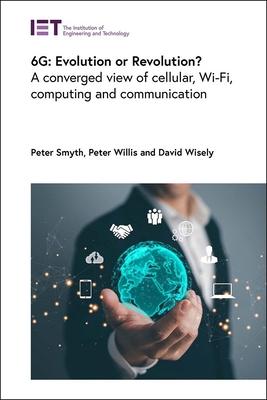 IET The Institution of Engineering and Technology

6G: Evolution or Revolution?
A converged view of cellular, Wi-Fi, computing and communication

Peter Smyth, Peter Willis and David Wisely